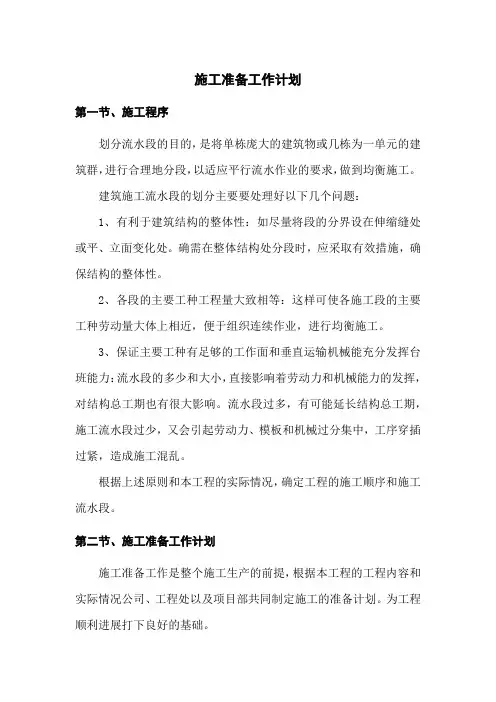 施工准备工作计划

第一节、施工程序

划分流水段的目的，是将单栋庞大的建筑物或几栋为一单元的建筑群，进行合理地分段，以适应平行流水作业的要求，做到均衡施工。

建筑施工流水段的划分主要要处理好以下几个问题：

1、有利于建筑结构的整体性：如尽量将段的分界设在伸缩缝处或平、立面变化处。确需在整体结构处分段时，应采取有效措施，确保结构的整体性。

2、各段的主要工种工程量大致相等：这样可使各施工段的主要工种劳动量大体上相近，便于组织连续作业，进行均衡施工。

3、保证主要工种有足够的工作面和垂直运输机械能充分发挥台班能力：流水段的多少和大小，直接影响着劳动力和机械能力的发挥，对结构总工期也有很大影响。流水段过多，有可能延长结构总工期，施工流水段过少，又会引起劳动力、模板和机械过分集中，工序穿插过紧，造成施工混乱。

根据上述原则和本工程的实际情况，确定工程的施工顺序和施工流水段。

第二节、施工准备工作计划

施工准备工作是整个施工生产的前提，根据本工程的工程内容和实际情况公司、工程处以及项目部共同制定施工的准备计划。为工程顺利进展打下良好的基础。